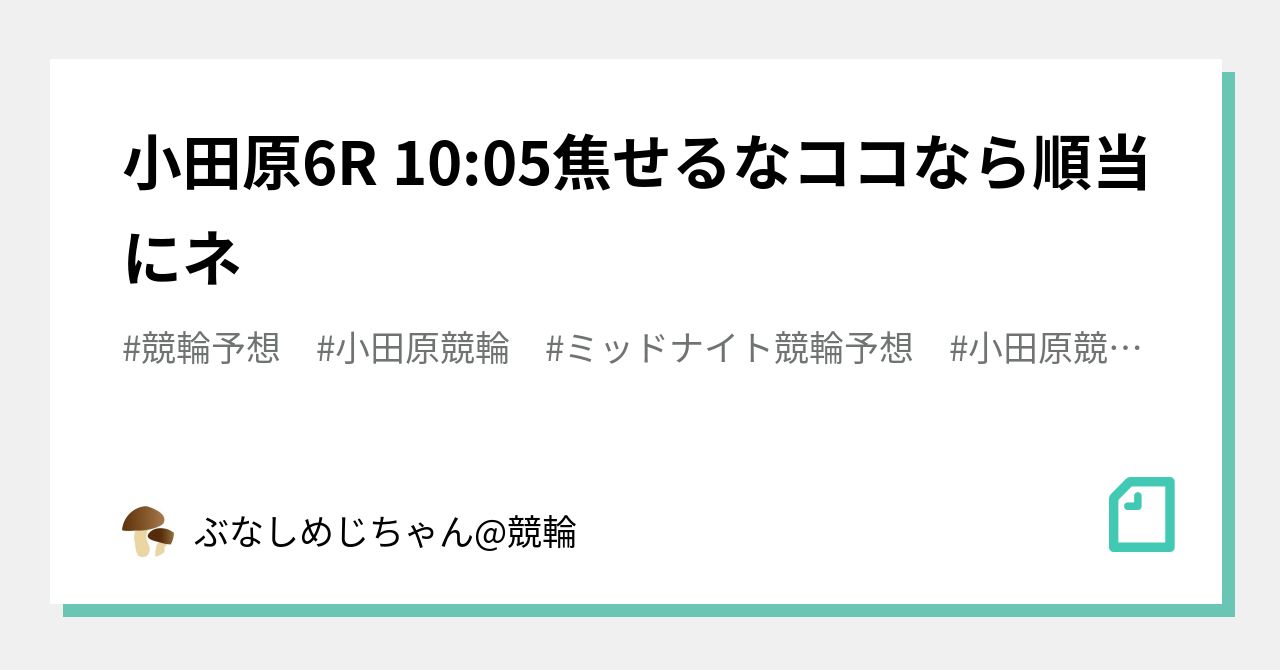 小田原6R 10:05焦せるなココなら順当にネ

#競輪予想　#小田原競輪　#ミッドナイト競輪予想　#小田原競…

ぶなしめじちゃん@競輪